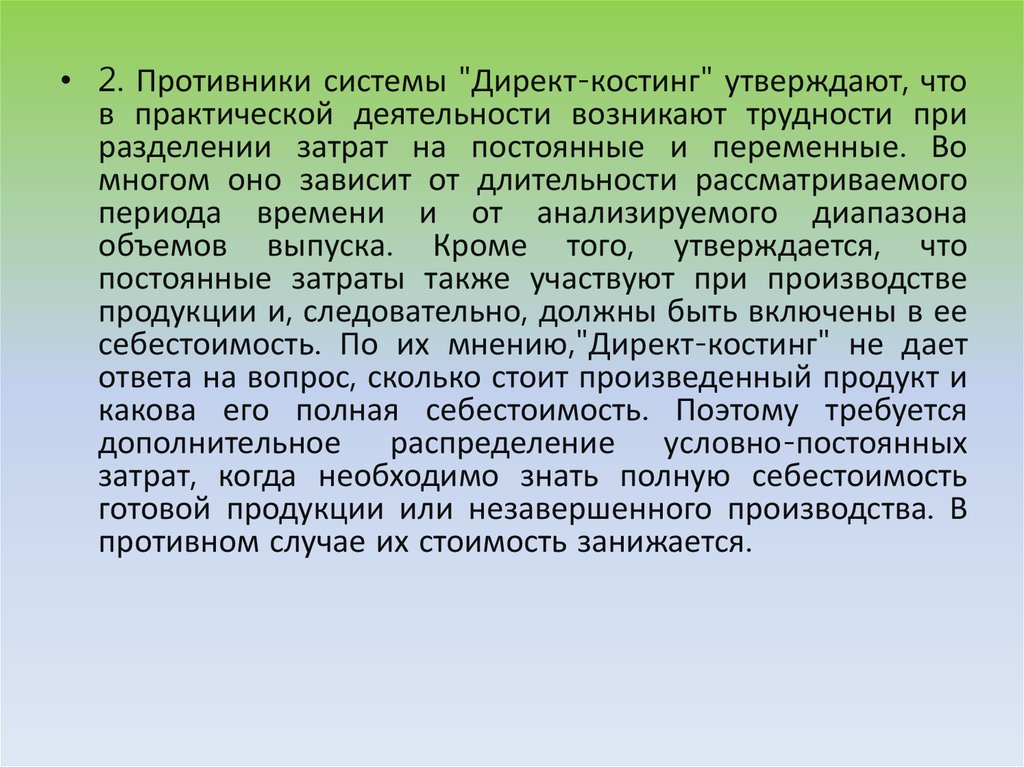 • 2. Противники системы "Директ-костинг" утверждают, что в практической деятельности возникают трудности при разделении затрат на постоянные и переменные. Во многом оно зависит от длительности рассматриваемого периода времени и от анализируемого диапазона объемов выпуска. Кроме того, утверждается, что постоянные затраты также участвуют при производстве продукции и, следовательно, должны быть включены в ее себестоимость. По их мнению,"Директ-костинг" не дает ответа на вопрос, сколько стоит произведенный продукт и какова его полная себестоимость. Поэтому требуется дополнительное распределение условно-постоянных затрат, когда необходимо знать полную себестоимость готовой продукции или незавершенного производства. В противном случае их стоимость занижается.